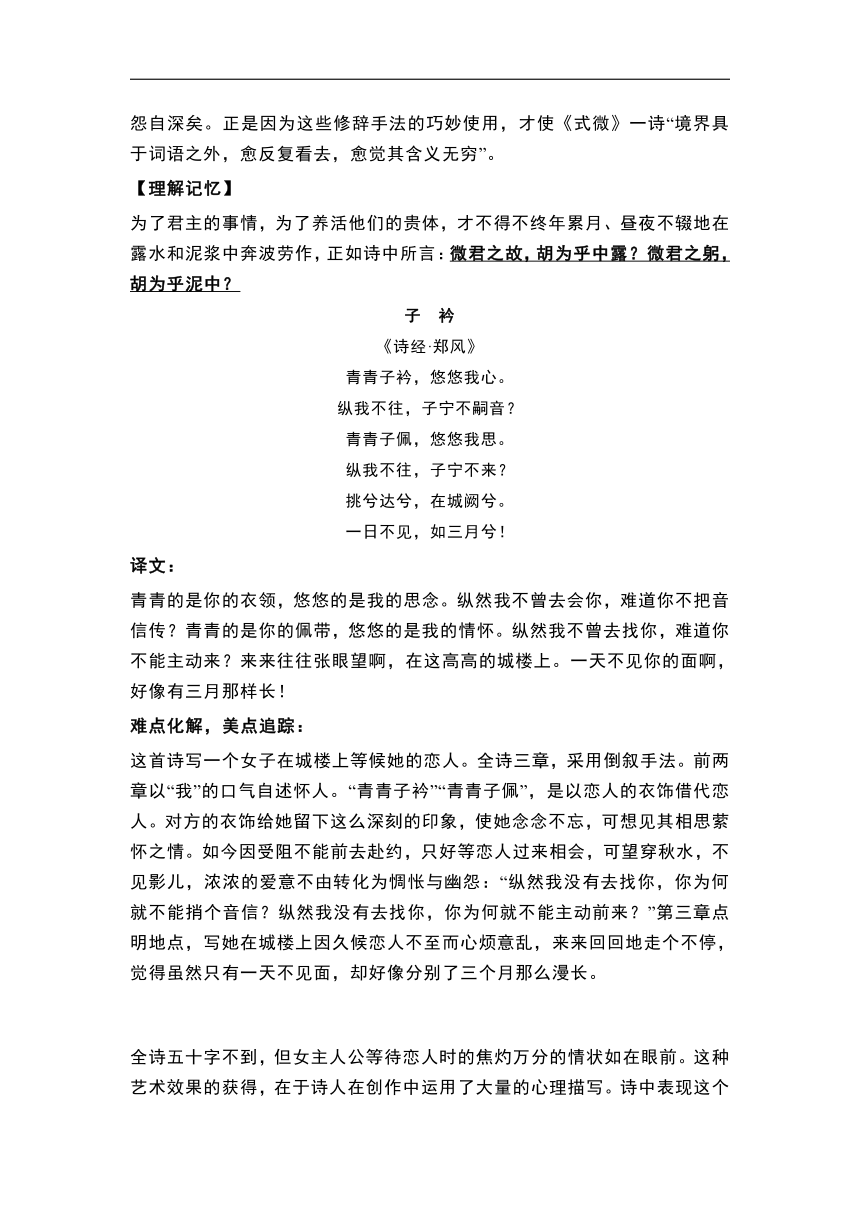 怨自深矣。正是因为这些修辞手法的巧妙使用，才使《式微》一诗“境界具于词语之外，愈反复看去，愈觉其含义无穷”。

【理解记忆】

为了君主的事情，为了养活他们的贵体，才不得不终年累月、昼夜不辍地在露水和泥浆中奔波劳作，正如诗中所言：微君之故，胡为乎中露？微君之躬，胡为乎泥中？

子　衿

《诗经·郑风》

青青子衿，悠悠我心。

纵我不往，子宁不嗣音？

青青子佩，悠悠我思。

纵我不往，子宁不来？

挑兮达兮，在城阙兮。

一日不见，如三月兮！

译文：

青青的是你的衣领，悠悠的是我的思念。纵然我不曾去会你，难道你不把音信传？青青的是你的佩带，悠悠的是我的情怀。纵然我不曾去找你，难道你不能主动来？来来往往张眼望啊，在这高高的城楼上。一天不见你的面啊，好像有三月那样长！

难点化解，美点追踪：

这首诗写一个女子在城楼上等候她的恋人。全诗三章，采用倒叙手法。前两章以“我”的口气自述怀人。“青青子衿”“青青子佩”，是以恋人的衣饰借代恋人。对方的衣饰给她留下这么深刻的印象，使她念念不忘，可想见其相思萦怀之情。如今因受阻不能前去赴约，只好等恋人过来相会，可望穿秋水，不见影儿，浓浓的爱意不由转化为惆怅与幽怨：“纵然我没有去找你，你为何就不能捎个音信？纵然我没有去找你，你为何就不能主动前来？”第三章点明地点，写她在城楼上因久候恋人不至而心烦意乱，来来回回地走个不停，觉得虽然只有一天不见面，却好像分别了三个月那么漫长。

全诗五十字不到，但女主人公等待恋人时的焦灼万分的情状如在眼前。这种艺术效果的获得，在于诗人在创作中运用了大量的心理描写。诗中表现这个